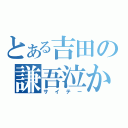 とある吉田の
謙吾泣か
サイテー